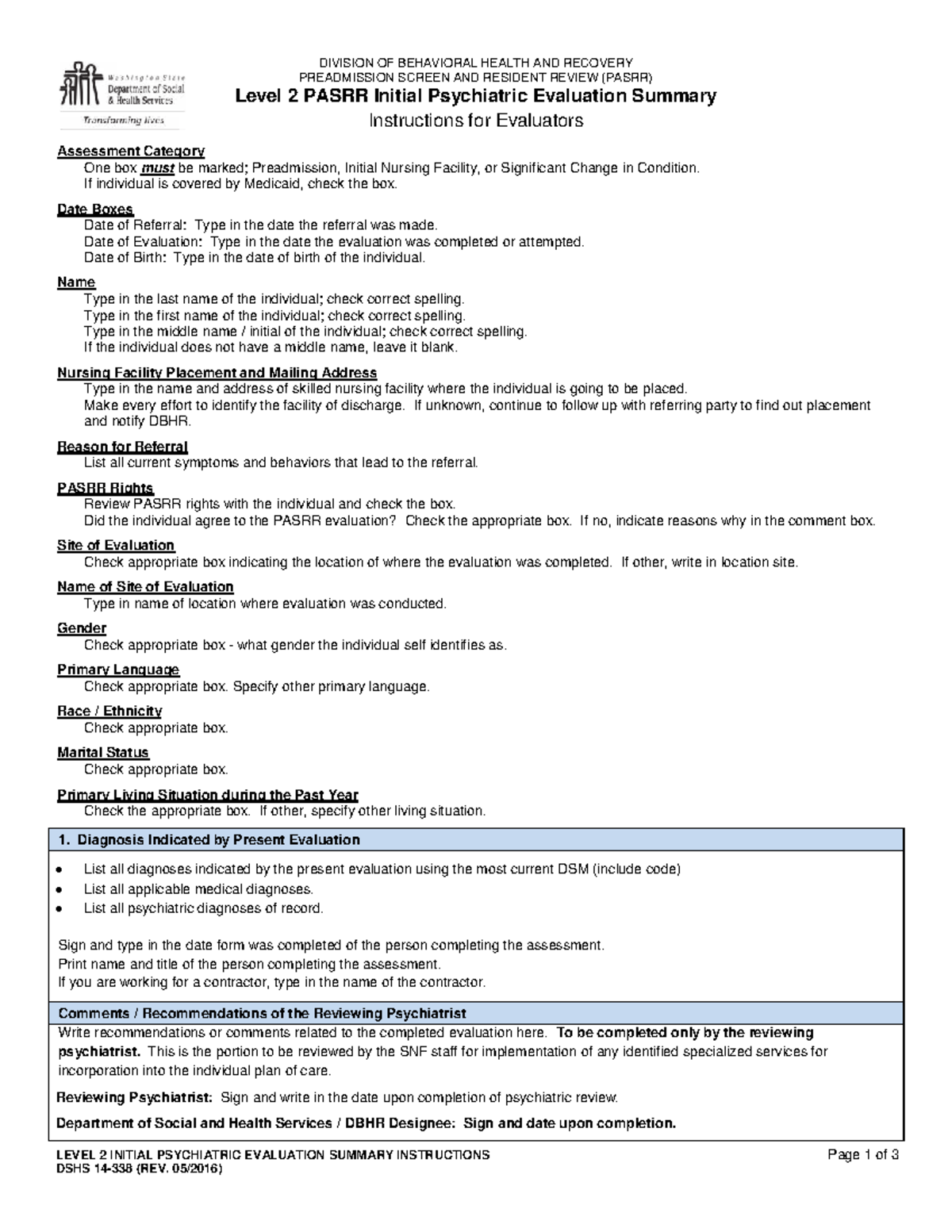 Washington State Department of Social & Health Services
Transforming lives

DIVISION OF BEHAVIORAL HEALTH AND RECOVERY
PREADMISSION SCREEN AND RESIDENT REVIEW (PASRR)
Level 2 PASRR Initial Psychiatric Evaluation Summary
Instructions for Evaluators

Assessment Category
One box must be marked; Preadmission, Initial Nursing Facility, or Significant Change in Condition.
If individual is covered by Medicaid, check the box.

Date Boxes
Date of Referral: Type in the date the referral was made.
Date of Evaluation: Type in the date the evaluation was completed or attempted.
Date of Birth: Type in the date of birth of the individual.

Name
Type in the last name of the individual; check correct spelling.
Type in the first name of the individual; check correct spelling.
Type in the middle name / initial of the individual; check correct spelling.
If the individual does not have a middle name, leave it blank.

Nursing Facility Placement and Mailing Address
Type in the name and address of skilled nursing facility where the individual is going to be placed.
Make every effort to identify the facility of discharge. If unknown, continue to follow up with referring party to find out placement and notify DBHR.

Reason for Referral
List all current symptoms and behaviors that lead to the referral.

PASRR Rights
Review PASRR rights with the individual and check the box.
Did the individual agree to the PASRR evaluation? Check the appropriate box. If no, indicate reasons why in the comment box.

Site of Evaluation
Check appropriate box indicating the location of where the evaluation was completed. If other, write in location site.

Name of Site of Evaluation
Type in name of location where evaluation was conducted.

Gender
Check appropriate box - what gender the individual self identifies as.

Primary Language
Check appropriate box. Specify other primary language.

Race / Ethnicity
Check appropriate box.

Marital Status
Check appropriate box.

Primary Living Situation during the Past Year
Check the appropriate box. If other, specify other living situation.

1. Diagnosis Indicated by Present Evaluation

• List all diagnoses indicated by the present evaluation using the most current DSM (include code)
• List all applicable medical diagnoses.
• List all psychiatric diagnoses of record.

Sign and type in the date form was completed of the person completing the assessment.
Print name and title of the person completing the assessment.
If you are working for a contractor, type in the name of the contractor.

Comments / Recommendations of the Reviewing Psychiatrist
Write recommendations or comments related to the completed evaluation here. To be completed only by the reviewing psychiatrist. This is the portion to be reviewed by the SNF staff for implementation of any identified specialized services for incorporation into the individual plan of care.

Reviewing Psychiatrist: Sign and write in the date upon completion of psychiatric review.

Department of Social and Health Services / DBHR Designee: Sign and date upon completion.

LEVEL 2 INITIAL PSYCHIATRIC EVALUATION SUMMARY INSTRUCTIONS
DSHS 14-338 (REV. 05/2016)
Page 1 of 3